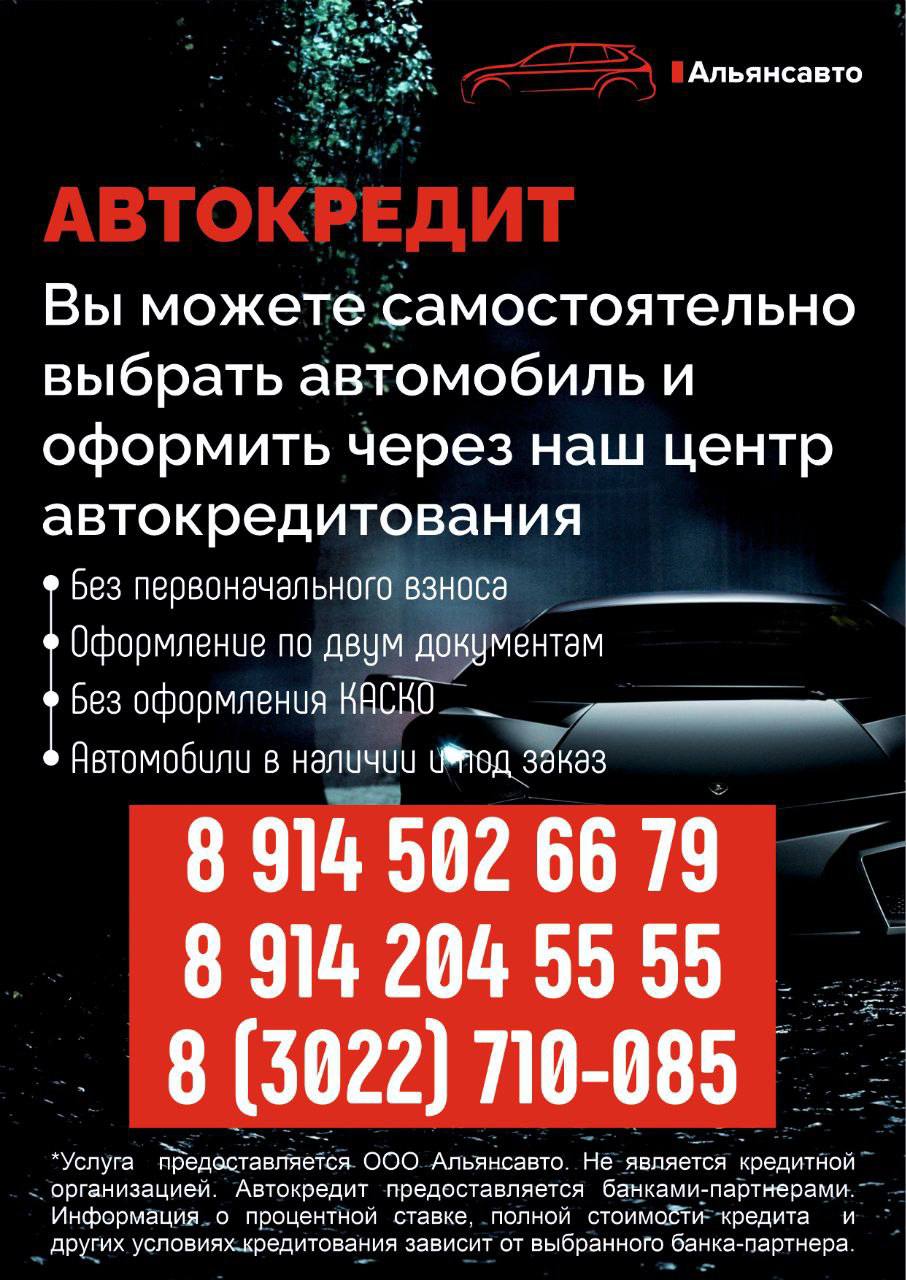 Альянсавто

АВТОКРЕДИТ

Вы можете самостоятельно выбрать автомобиль и оформить через наш центр автокредитования

• Без первоначального взноса
• Оформление по двум документам
• Без оформления КАСКО
• Автомобили в наличии и под заказ

8 914 502 66 79
8 914 204 55 55
8 (3022) 710-085

*Услуга предоставляется ООО Альянсавто. Не является кредитной организацией. Автокредит предоставляется банками-партнерами. Информация о процентной ставке, полной стоимости кредита и других условиях кредитования зависит от выбранного банка-партнера.